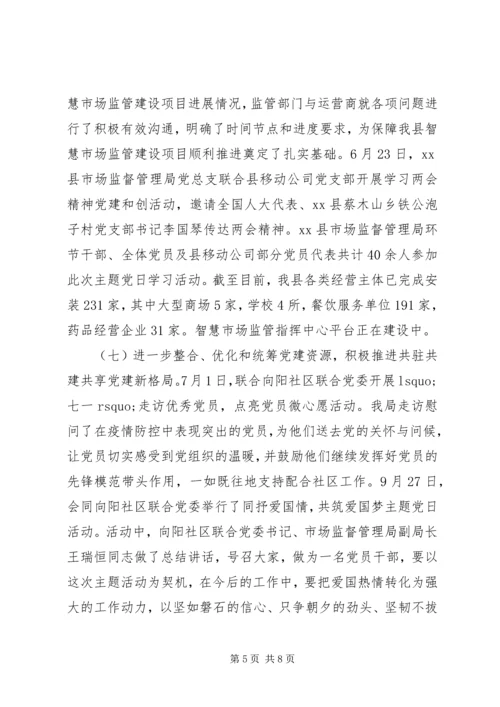 慧市场监管建设项目进展情况，监管部门与运营商就各项问题进行了积极有效沟通，明确了时间节点和进度要求，为保障我县智慧市场监管建设项目顺利推进奠定了扎实基础。6月23日，xx县市场监督管理局党总支联合县移动公司党支部开展学习两会精神党建和创活动，邀请全国人大代表、xx县蔡木山乡铁公泡子村党支部书记李国琴传达两会精神。xx县市场监督管理局环节干部、全体党员及县移动公司部分党员代表共计40余人参加此次主题党日学习活动。截至目前，我县各类经营主体已完成安装231家，其中大型商场5家，学校4所，餐饮服务单位191家，药品经营企业31家。智慧市场监管指挥中心平台正在建设中。

（七）进一步整合、优化和统筹党建资源，积极推进共驻共建共享党建新格局。7月1日，联合向阳社区联合党委开展lsquo;七一rsquo;走访优秀党员，点亮党员微心愿活动。我局走访慰问了在疫情防控中表现突出的党员，为他们送去党的关怀与问候，让党员切实感受到党组织的温暖，并鼓励他们继续发挥好党员的先锋模范带头作用，一如既往地支持配合社区工作。9月27日，会同向阳社区联合党委举行了同抒爱国情，共筑爱国梦主题党日活动。活动中，向阳社区联合党委书记、市场监督管理局副局长王瑞恒同志做了总结讲话，号召大家，做为一名党员干部，要以这次主题活动为契机，在今后的工作中，要把爱国热情转化为强大的工作动力，以坚如磐石的信心、只争朝夕的劲头、坚韧不拔

第5页 共8页